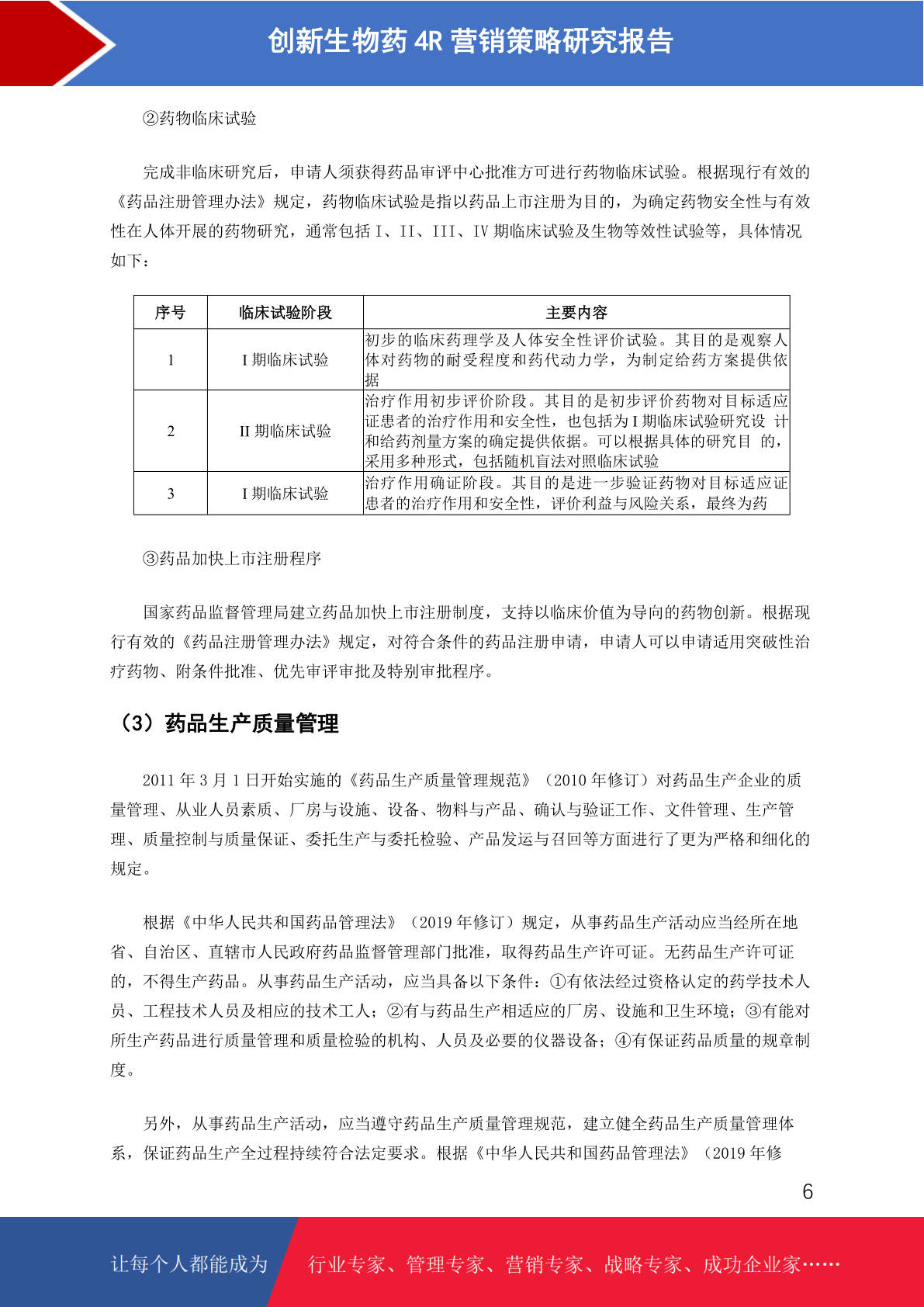 创新生物药 4R 营销策略研究报告

②药物临床试验

完成非临床研究后，申请人须获得药品审评中心批准方可进行药物临床试验。根据现行有效的《药品注册管理办法》规定，药物临床试验是指以药品上市注册为目的，为确定药物安全性与有效性在人体开展的药物研究，通常包括 I、II、III、IV 期临床试验及生物等效性试验等，具体情况如下：

| 序号 | 临床试验阶段 | 主要内容 |
|---|---|---|
| 1 | I 期临床试验 | 初步的临床药理学及人体安全性评价试验。其目的是观察人体对药物的耐受程度和药代动力学，为制定给药方案提供依据 |
| 2 | II 期临床试验 | 治疗作用初步评价阶段。其目的是初步评价药物对目标适应证患者的治疗作用和安全性，也包括为 I 期临床试验研究设 计和给药剂量方案的确定提供依据。可以根据具体的研究目 的，采用多种形式，包括随机盲法对照临床试验 |
| 3 | I 期临床试验 | 治疗作用确证阶段。其目的是进一步验证药物对目标适应证患者的治疗作用和安全性，评价利益与风险关系，最终为药 |

③药品加快上市注册程序

国家药品监督管理局建立药品加快上市注册制度，支持以临床价值为导向的药物创新。根据现行有效的《药品注册管理办法》规定，对符合条件的药品注册申请，申请人可以申请适用突破性治疗药物、附条件批准、优先审评审批及特别审批程序。

（3）药品生产质量管理

2011 年 3 月 1 日开始实施的《药品生产质量管理规范》（2010 年修订）对药品生产企业的质量管理、从业人员素质、厂房与设施、设备、物料与产品、确认与验证工作、文件管理、生产管理、质量控制与质量保证、委托生产与委托检验、产品发运与召回等方面进行了更为严格和细化的规定。

根据《中华人民共和国药品管理法》（2019 年修订）规定，从事药品生产活动应当经所在地省、自治区、直辖市人民政府药品监督管理部门批准，取得药品生产许可证。无药品生产许可证的，不得生产药品。从事药品生产活动，应当具备以下条件：①有依法经过资格认定的药学技术人员、工程技术人员及相应的技术工人；②有与药品生产相适应的厂房、设施和卫生环境；③有能对所生产药品进行质量管理和质量检验的机构、人员及必要的仪器设备；④有保证药品质量的规章制度。

另外，从事药品生产活动，应当遵守药品生产质量管理规范，建立健全药品生产质量管理体系，保证药品生产全过程持续符合法定要求。根据《中华人民共和国药品管理法》（2019 年修

6

让每个人都能成为 行业专家、管理专家、营销专家、战略专家、成功企业家……